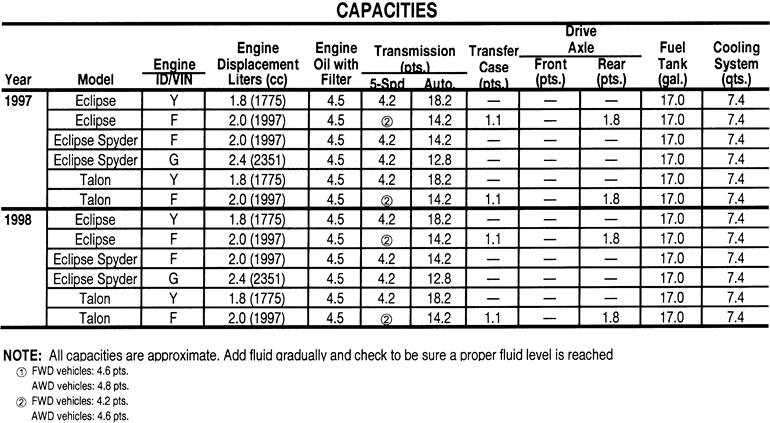 CAPACITIES

| Year | Model | Engine ID/VIN | Engine Displacement Liters (cc) | Engine Oil with Filter | Transmission (pts.) 5-Spd | Transmission (pts.) Auto. | Transfer Case (pts.) | Drive Axle Front (pts.) | Drive Axle Rear (pts.) | Fuel Tank (gal.) | Cooling System (qts.) |
|---|---|---|---|---|---|---|---|---|---|---|---|
| 1997 | Eclipse | Y | 1.8 (1775) | 4.5 | 4.2 | 18.2 | — | — | — | 17.0 | 7.4 |
| | Eclipse | F | 2.0 (1997) | 4.5 | ② | 14.2 | 1.1 | — | 1.8 | 17.0 | 7.4 |
| | Eclipse Spyder | F | 2.0 (1997) | 4.5 | 4.2 | 14.2 | — | — | — | 17.0 | 7.4 |
| | Eclipse Spyder | G | 2.4 (2351) | 4.5 | 4.2 | 12.8 | — | — | — | 17.0 | 7.4 |
| | Talon | Y | 1.8 (1775) | 4.5 | 4.2 | 18.2 | — | — | — | 17.0 | 7.4 |
| | Talon | F | 2.0 (1997) | 4.5 | ② | 14.2 | 1.1 | — | 1.8 | 17.0 | 7.4 |
| 1998 | Eclipse | Y | 1.8 (1775) | 4.5 | 4.2 | 18.2 | — | — | — | 17.0 | 7.4 |
| | Eclipse | F | 2.0 (1997) | 4.5 | ② | 14.2 | 1.1 | — | 1.8 | 17.0 | 7.4 |
| | Eclipse Spyder | F | 2.0 (1997) | 4.5 | 4.2 | 14.2 | — | — | — | 17.0 | 7.4 |
| | Eclipse Spyder | G | 2.4 (2351) | 4.5 | 4.2 | 12.8 | — | — | — | 17.0 | 7.4 |
| | Talon | Y | 1.8 (1775) | 4.5 | 4.2 | 18.2 | — | — | — | 17.0 | 7.4 |
| | Talon | F | 2.0 (1997) | 4.5 | ② | 14.2 | 1.1 | — | 1.8 | 17.0 | 7.4 |

NOTE: All capacities are approximate. Add fluid gradually and check to be sure a proper fluid level is reached
① FWD vehicles: 4.6 pts.
AWD vehicles: 4.8 pts.
② FWD vehicles: 4.2 pts.
AWD vehicles: 4.6 pts.